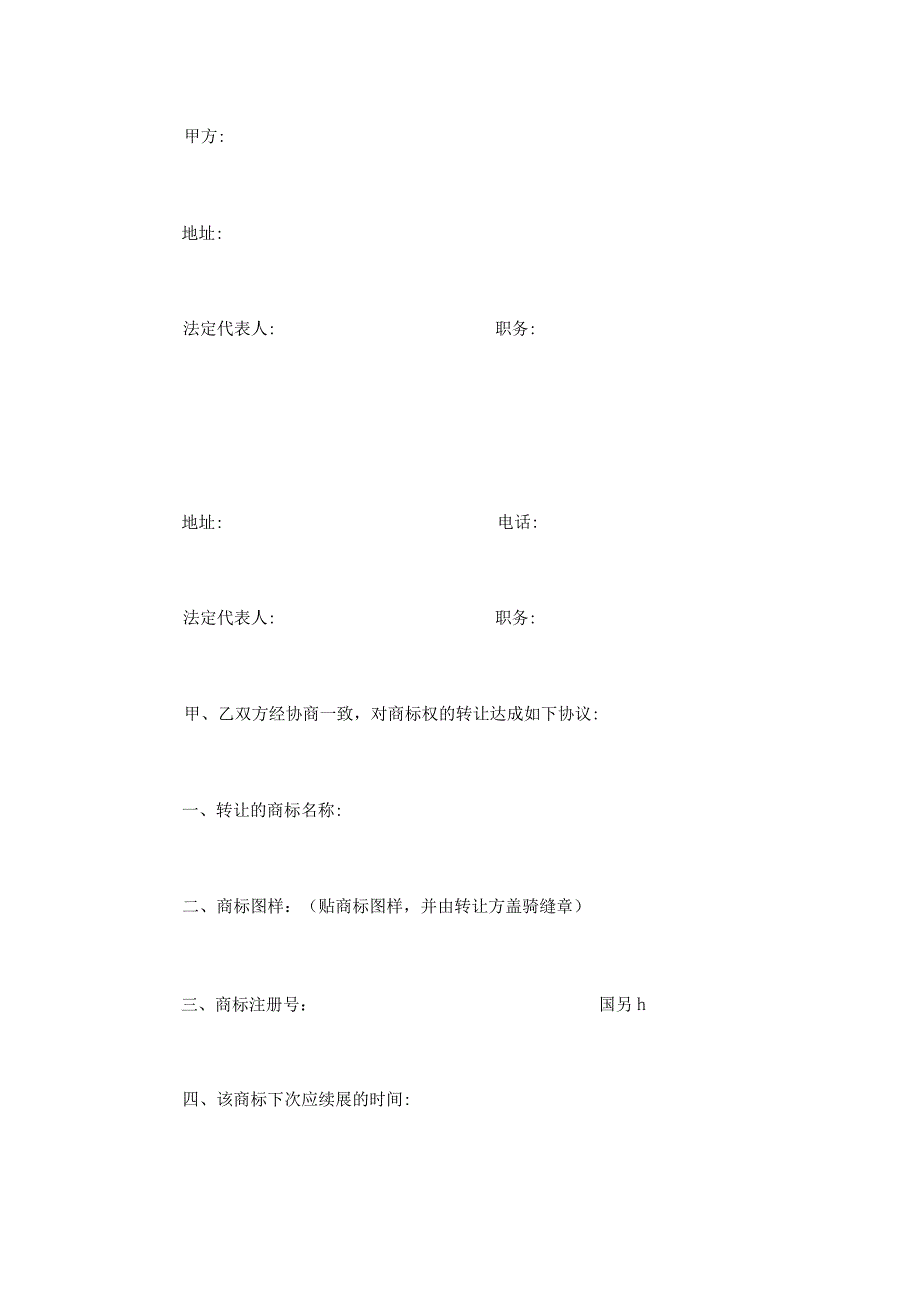 甲方:

地址:

法定代表人: 职务:

地址: 电话:

法定代表人: 职务:

甲、乙双方经协商一致，对商标权的转让达成如下协议:

一、转让的商标名称:

二、商标图样：（贴商标图样，并由转让方盖骑缝章）

三、商标注册号: 国另 h

四、该商标下次应续展的时间: